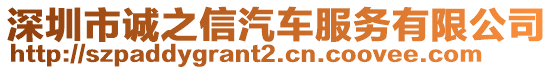 深圳市诚之信汽车服务有限公司
http://szpaddygrant2.cn.coovee.com